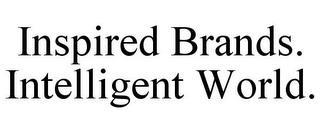 Inspired Brands.
Intelligent World.